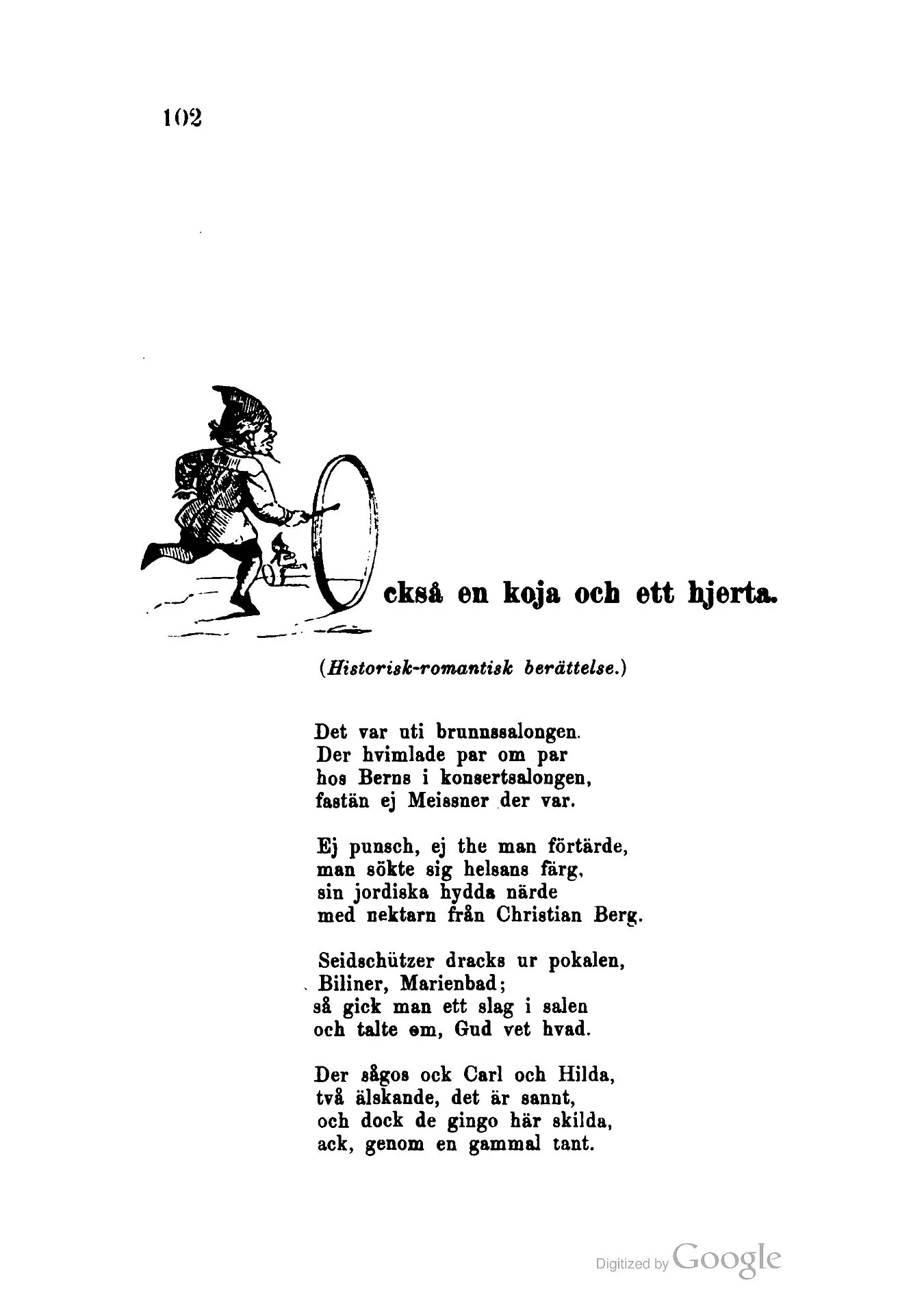 102

Också en koja och ett hjerta.

(Historisk-romantisk berättelse.)

Det var uti brunnssalongen.
Der hvimlade par om par
hos Berns i konsertsalongen,
fastän ej Meissner der var.

Ej punsch, ej the man förtärde,
man sökte sig helsans färg,
sin jordiska hydda närde
med nektarn från Christian Berg.

Seidschützer dracks ur pokalen,
Biliner, Marienbad;
så gick man ett slag i salen
och talte om, Gud vet hvad.

Der sågos ock Carl och Hilda,
två älskande, det är sannt,
och dock de gingo här skilda,
ack, genom en gammal tant.

Digitized by Google